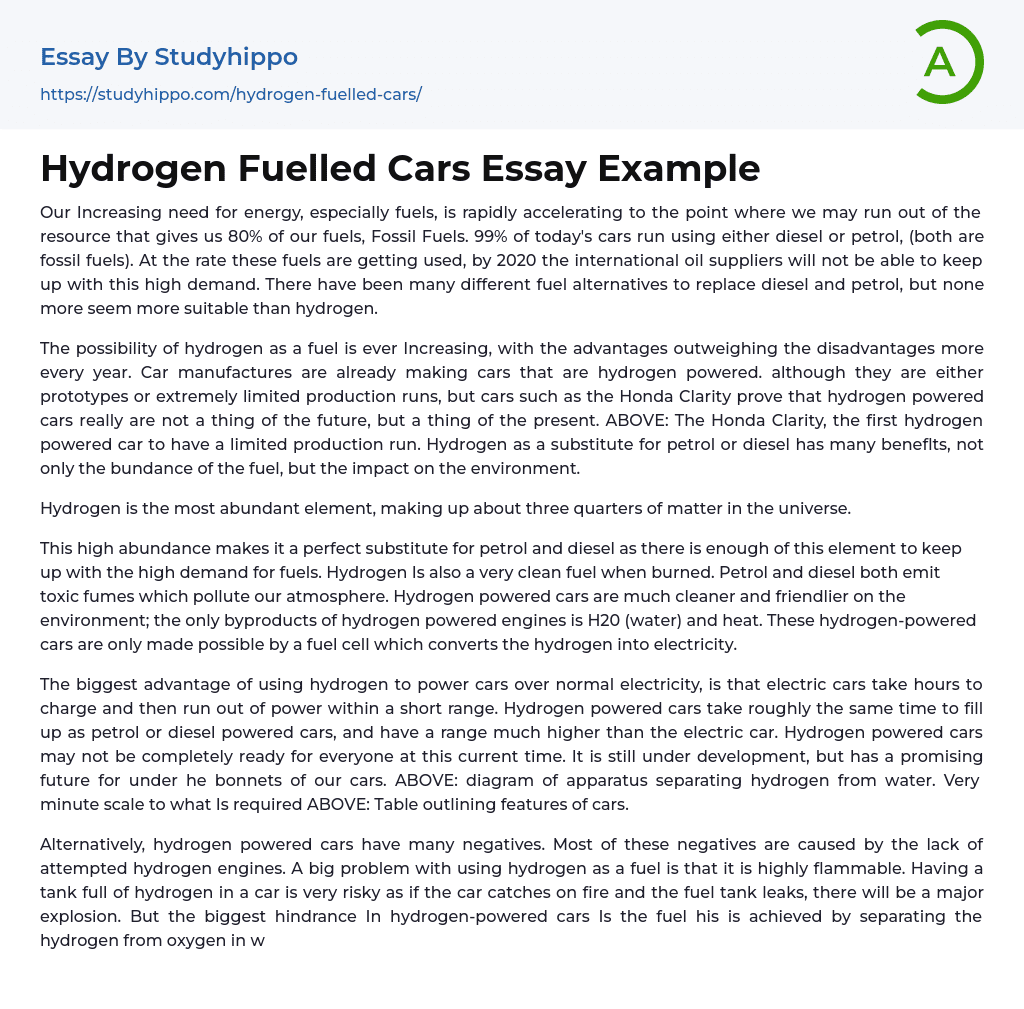 Essay By Studyhippo
https://studyhippo.com/hydrogen-fuelled-cars/

A

Hydrogen Fuelled Cars Essay Example

Our Increasing need for energy, especially fuels, is rapidly accelerating to the point where we may run out of the resource that gives us 80% of our fuels, Fossil Fuels. 99% of today's cars run using either diesel or petrol, (both are fossil fuels). At the rate these fuels are getting used, by 2020 the international oil suppliers will not be able to keep up with this high demand. There have been many different fuel alternatives to replace diesel and petrol, but none more seem more suitable than hydrogen.

The possibility of hydrogen as a fuel is ever Increasing, with the advantages outweighing the disadvantages more every year. Car manufactures are already making cars that are hydrogen powered. although they are either prototypes or extremely limited production runs, but cars such as the Honda Clarity prove that hydrogen powered cars really are not a thing of the future, but a thing of the present. ABOVE: The Honda Clarity, the first hydrogen powered car to have a limited production run. Hydrogen as a substitute for petrol or diesel has many benefIts, not only the bundance of the fuel, but the impact on the environment.

Hydrogen is the most abundant element, making up about three quarters of matter in the universe.

This high abundance makes it a perfect substitute for petrol and diesel as there is enough of this element to keep up with the high demand for fuels. Hydrogen Is also a very clean fuel when burned. Petrol and diesel both emit toxic fumes which pollute our atmosphere. Hydrogen powered cars are much cleaner and friendlier on the environment; the only byproducts of hydrogen powered engines is H20 (water) and heat. These hydrogen-powered cars are only made possible by a fuel cell which converts the hydrogen into electricity.

The biggest advantage of using hydrogen to power cars over normal electricity, is that electric cars take hours to charge and then run out of power within a short range. Hydrogen powered cars take roughly the same time to fill up as petrol or diesel powered cars, and have a range much higher than the electric car. Hydrogen powered cars may not be completely ready for everyone at this current time. It is still under development, but has a promising future for under he bonnets of our cars. ABOVE: diagram of apparatus separating hydrogen from water. Very minute scale to what Is required ABOVE: Table outlining features of cars.

Alternatively, hydrogen powered cars have many negatives. Most of these negatives are caused by the lack of attempted hydrogen engines. A big problem with using hydrogen as a fuel is that it is highly flammable. Having a tank full of hydrogen in a car is very risky as if the car catches on fire and the fuel tank leaks, there will be a major explosion. But the biggest hindrance In hydrogen-powered cars Is the fuel his is achieved by separating the hydrogen from oxygen in w